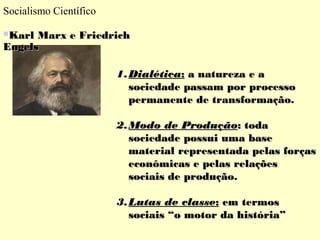 Socialismo Científico

Karl Marx e Friedrich Engels

1. Dialética: a natureza e a sociedade passam por processo permanente de transformação.

2. Modo de Produção: toda sociedade possui uma base material representada pelas forças econômicas e pelas relações sociais de produção.

3. Lutas de classe: em termos sociais "o motor da história"